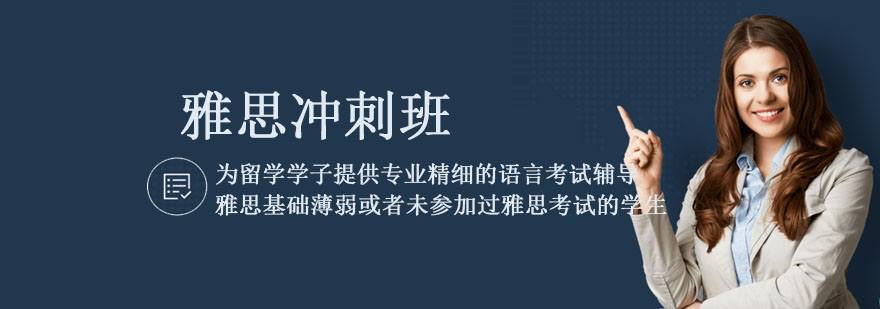 雅思冲刺班

为留学学子提供专业精细的语言考试辅导
雅思基础薄弱或者未参加过雅思考试的学生